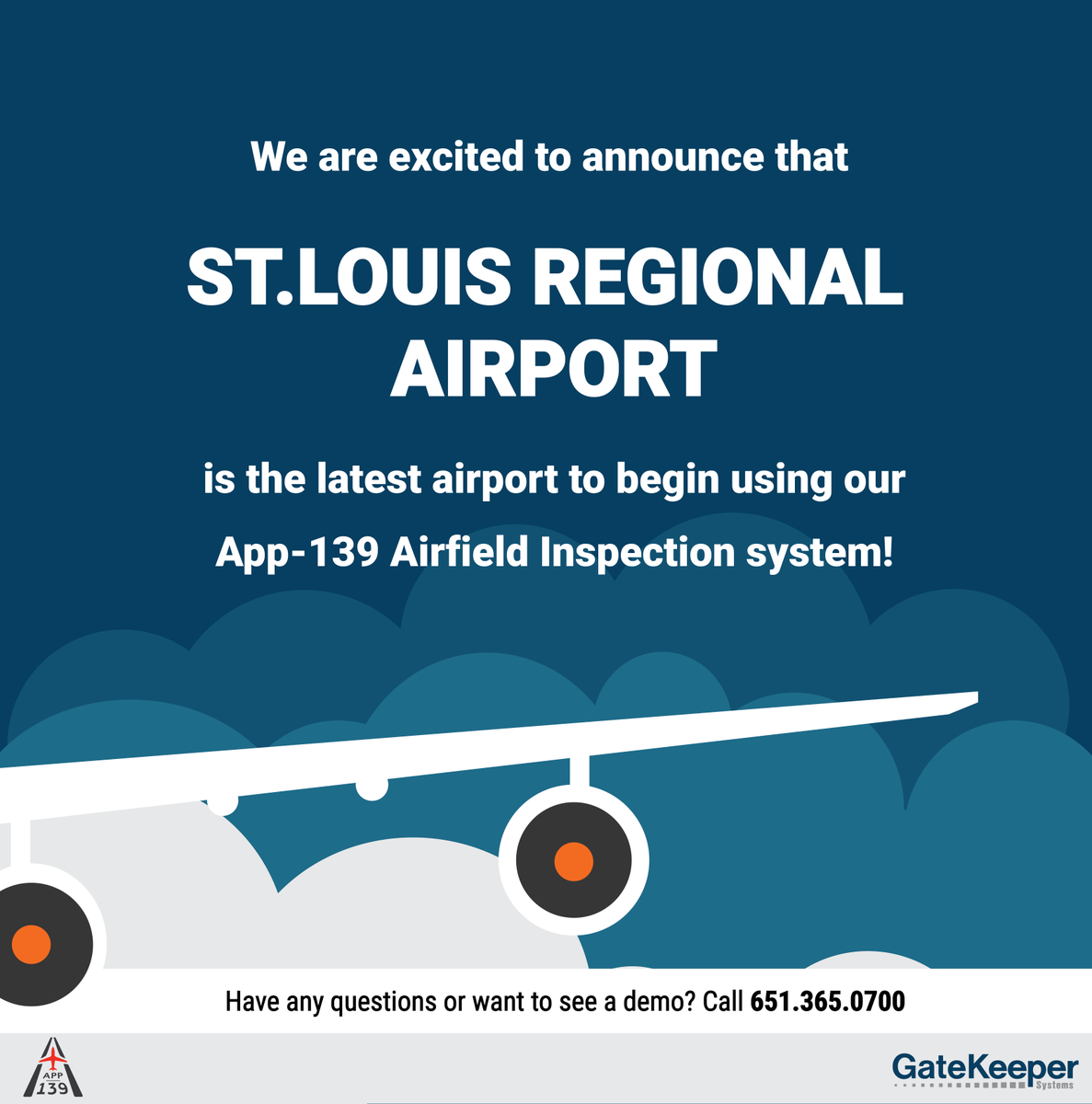 We are excited to announce that

ST.LOUIS REGIONAL AIRPORT

is the latest airport to begin using our App-139 Airfield Inspection system!

Have any questions or want to see a demo? Call 651.365.0700

APP 139

GateKeeper Systems